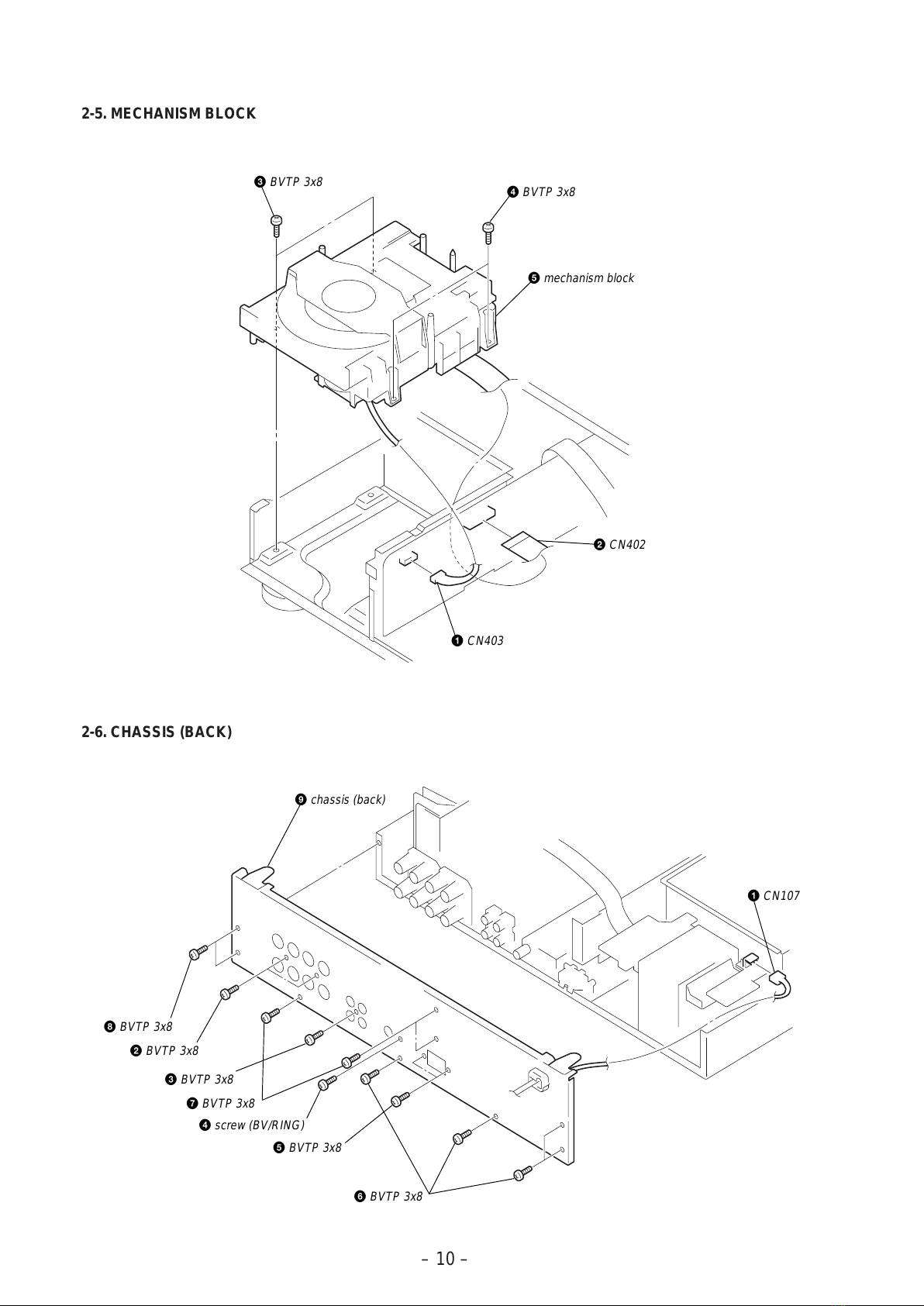 2-5. MECHANISM BLOCK

❸ BVTP 3x8

❹ BVTP 3x8

❺ mechanism block

❷ CN402

❶ CN403

2-6. CHASSIS (BACK)

❾ chassis (back)

❶ CN107

❽ BVTP 3x8

❷ BVTP 3x8

❸ BVTP 3x8

❼ BVTP 3x8

❹ screw (BV/RING)

❺ BVTP 3x8

❻ BVTP 3x8

– 10 –